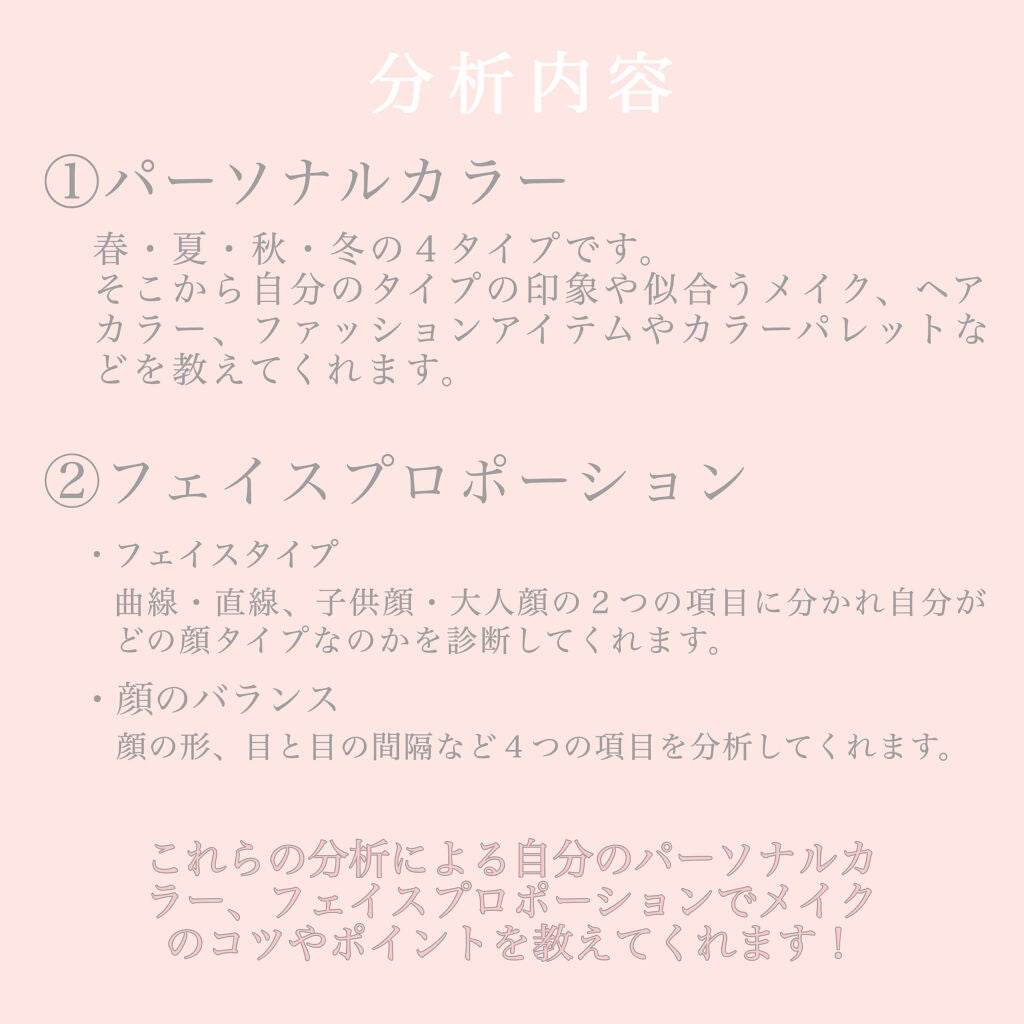 分析内容

①パーソナルカラー

春・夏・秋・冬の４タイプです。
そこから自分のタイプの印象や似合うメイク、ヘアカラー、ファッションアイテムやカラーパレットなどを教えてくれます。

②フェイスプロポーション

・フェイスタイプ
曲線・直線、子供顔・大人顔の２つの項目に分かれ自分がどの顔タイプなのかを診断してくれます。

・顔のバランス
顔の形、目と目の間隔など４つの項目を分析してくれます。

これらの分析による自分のパーソナルカラー、フェイスプロポーションでメイクのコツやポイントを教えてくれます！